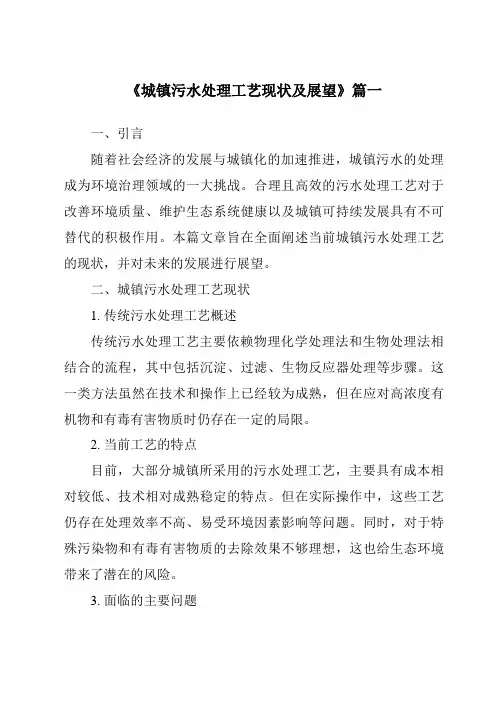 《城镇污水处理工艺现状及展望》篇一

一、引言

随着社会经济的发展与城镇化的加速推进，城镇污水的处理成为环境治理领域的一大挑战。合理且高效的污水处理工艺对于改善环境质量、维护生态系统健康以及城镇可持续发展具有不可替代的积极作用。本篇文章旨在全面阐述当前城镇污水处理工艺的现状，并对未来的发展进行展望。

二、城镇污水处理工艺现状

1. 传统污水处理工艺概述

传统污水处理工艺主要依赖物理化学处理法和生物处理法相结合的流程，其中包括沉淀、过滤、生物反应器处理等步骤。这一类方法虽然在技术和操作上已经较为成熟，但在应对高浓度有机物和有毒有害物质时仍存在一定的局限。

2. 当前工艺的特点

目前，大部分城镇所采用的污水处理工艺，主要具有成本相对较低、技术相对成熟稳定的特点。但在实际操作中，这些工艺仍存在处理效率不高、易受环境因素影响等问题。同时，对于特殊污染物和有毒有害物质的去除效果不够理想，这也给生态环境带来了潜在的风险。

3. 面临的主要问题